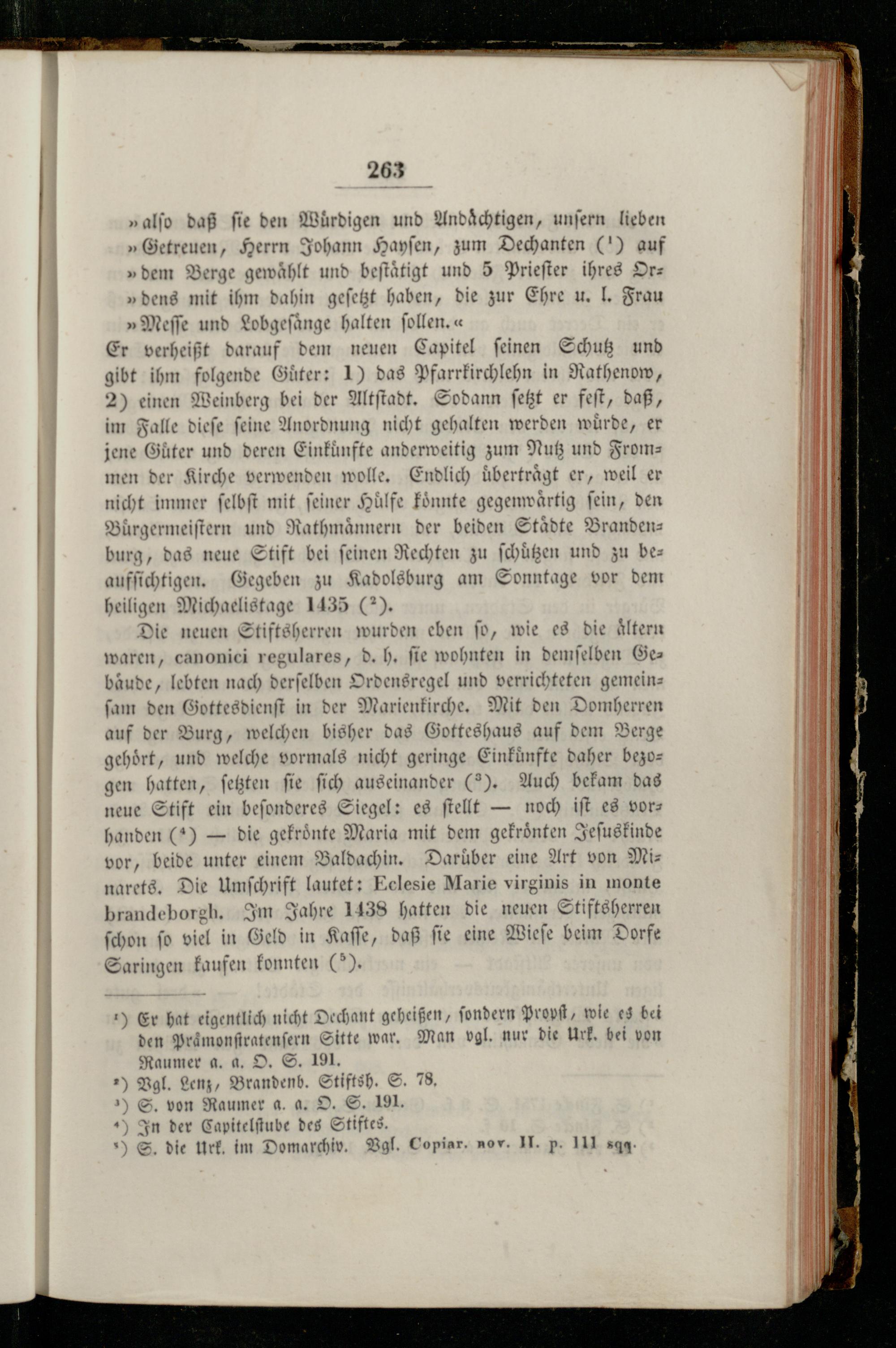 263

»also daß sie den Würdigen und Andächtigen, unsern lieben »Getreuen, Herrn Johann Haysen, zum Dechanten ($^1$) auf »dem Berge gewählt und bestätigt und 5 Priester ihres Ordens mit ihm dahin gesetzt haben, die zur Ehre u. l. Frau »Messe und Lobgesänge halten sollen.«
Er verheißt darauf dem neuen Capitel seinen Schutz und gibt ihm folgende Güter: 1) das Pfarrkirchlehn in Rathenow, 2) einen Weinberg bei der Altstadt. Sodann setzt er fest, daß, im Falle diese seine Anordnung nicht gehalten werden würde, er jene Güter und deren Einkünfte anderweitig zum Nutz und Frommen der Kirche verwenden wolle. Endlich überträgt er, weil er nicht immer selbst mit seiner Hülfe könnte gegenwärtig sein, den Bürgermeistern und Rathmännern der beiden Städte Brandenburg, das neue Stift bei seinen Rechten zu schützen und zu beaufsichtigen. Gegeben zu Kadolsburg am Sonntage vor dem heiligen Michaelistage 1435 ($^2$).

Die neuen Stiftsherren wurden eben so, wie es die ältern waren, canonici regulares, d. h. sie wohnten in demselben Gebäude, lebten nach derselben Ordensregel und verrichteten gemeinsam den Gottesdienst in der Marienkirche. Mit den Domherren auf der Burg, welchen bisher das Gotteshaus auf dem Berge gehört, und welche vormals nicht geringe Einkünfte daher bezogen hatten, setzten sie sich auseinander ($^3$). Auch bekam das neue Stift ein besonderes Siegel: es stellt — noch ist es vorhanden ($^4$) — die gekrönte Maria mit dem gekrönten Jesuskinde vor, beide unter einem Baldachin. Darüber eine Art von Minarets. Die Umschrift lautet: Eclesie Marie virginis in monte brandeborgh. Im Jahre 1438 hatten die neuen Stiftsherren schon so viel in Geld in Kasse, daß sie eine Wiese beim Dorfe Saringen kaufen konnten ($^5$).

$^1$) Er hat eigentlich nicht Dechant geheißen, sondern Propst, wie es bei den Prämonstratensern Sitte war. Man vgl. nur die Urk. bei von Raumer a. a. O. S. 191.
$^2$) Vgl. Lenz, Brandenb. Stiftsh. S. 78.
$^3$) S. von Raumer a. a. O. S. 191.
$^4$) In der Capitelstube des Stiftes.
$^5$) S. die Urk. im Domarchiv. Vgl. Copiar. nov. II. p. 111 sqq.